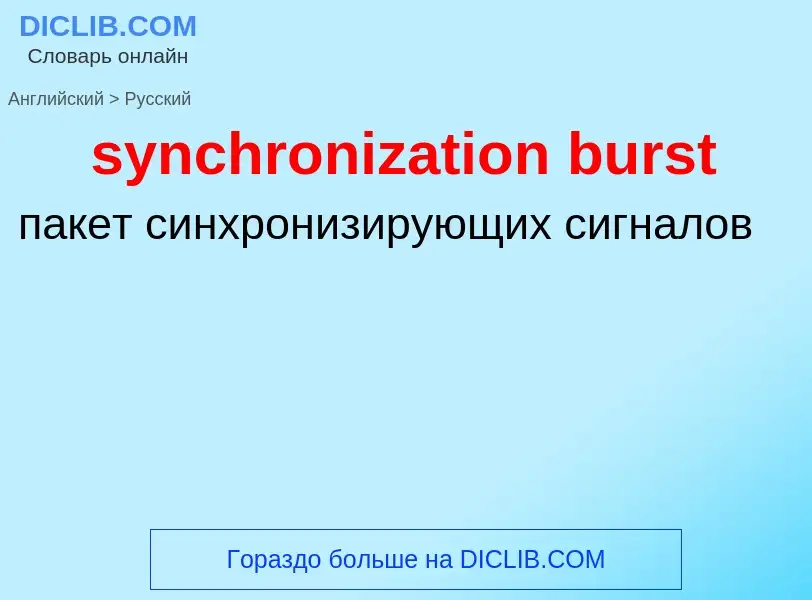 DICLIB.COM
Словарь онлайн

Английский > Русский

synchronization burst

пакет синхронизирующих сигналов

Гораздо больше на DICLIB.COM